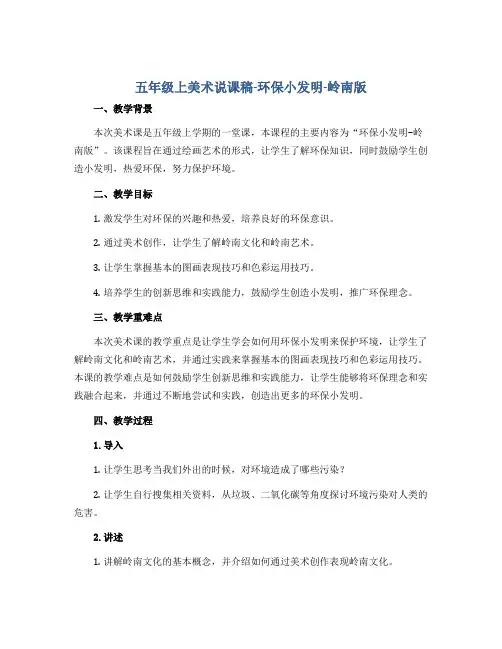 五年级上美术说课稿-环保小发明-岭南版

一、教学背景

本次美术课是五年级上学期的一堂课，本课程的主要内容为“环保小发明-岭南版”。该课程旨在通过绘画艺术的形式，让学生了解环保知识，同时鼓励学生创造小发明，热爱环保，努力保护环境。

二、教学目标

1. 激发学生对环保的兴趣和热爱，培养良好的环保意识。

2. 通过美术创作，让学生了解岭南文化和岭南艺术。

3. 让学生掌握基本的图画表现技巧和色彩运用技巧。

4. 培养学生的创新思维和实践能力，鼓励学生创造小发明，推广环保理念。

三、教学重难点

本次美术课的教学重点是让学生学会如何用环保小发明来保护环境，让学生了解岭南文化和岭南艺术，并通过实践来掌握基本的图画表现技巧和色彩运用技巧。本课的教学难点是如何鼓励学生创新思维和实践能力，让学生能够将环保理念和实践融合起来，并通过不断地尝试和实践，创造出更多的环保小发明。

四、教学过程

1. 导入

1. 让学生思考当我们外出的时候，对环境造成了哪些污染？

2. 让学生自行搜集相关资料，从垃圾、二氧化碳等角度探讨环境污染对人类的危害。

2. 讲述

1. 讲解岭南文化的基本概念，并介绍如何通过美术创作表现岭南文化。